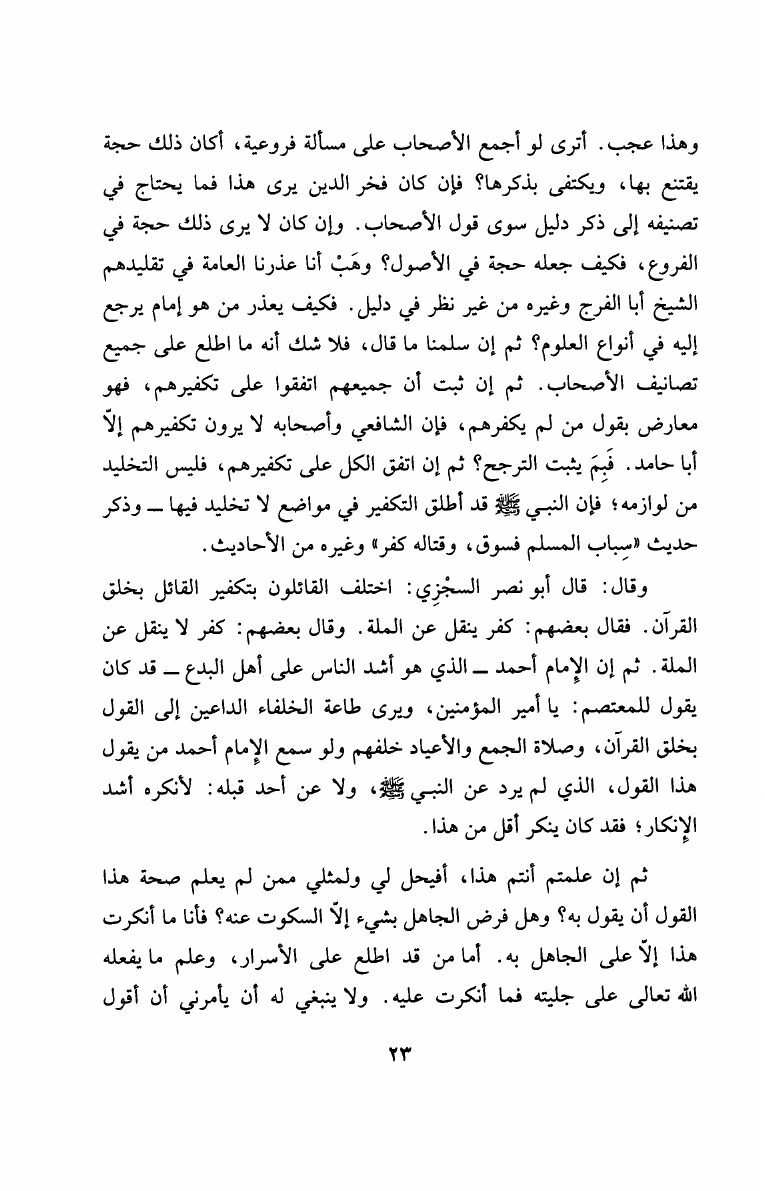 وهذا عجب. أترى لو أجمع الأصحاب على مسألة فروعية، أكان ذلك حجة يقتنع بها، ويكتفى بذكرها؟ فإن كان فخر الدين يرى هذا فما يحتاج في تصنيفه إلى ذكر دليل سوى قول الأصحاب. وإن كان لا يرى ذلك حجة في الفروع، فكيف جعله حجة في الأصول؟ وهَبْ أنا عذرنا العامة في تقليدهم الشيخ أبا الفرج وغيره من غير نظر في دليل. فكيف يعذر من هو إمام يرجع إليه في أنواع العلوم؟ ثم إن سلمنا ما قال، فلا شك أنه ما اطلع على جميع تصانيف الأصحاب. ثم إن ثبت أن جميعهم اتفقوا على تكفيرهم، فهو معارض بقول من لم يكفرهم، فإن الشافعي وأصحابه لا يرون تكفيرهم إلاّ أبا حامد. فَبِمَ يثبت الترجح؟ ثم إن اتفق الكل على تكفيرهم، فليس التخليد من لوازمه؛ فإن النبي ﷺ قد أطلق التكفير في مواضع لا تخليد فيها ــ وذكر حديث «سِباب المسلم فسوق، وقتاله كفر» وغيره من الأحاديث.

وقال: قال أبو نصر السجْزِي: اختلف القائلون بتكفير القائل بخلق القرآن. فقال بعضهم: كفر ينقل عن الملة. وقال بعضهم: كفر لا ينقل عن الملة. ثم إن الإمام أحمد ــ الذي هو أشد الناس على أهل البدع ــ قد كان يقول للمعتصم: يا أمير المؤمنين، ويرى طاعة الخلفاء الداعين إلى القول بخلق القرآن، وصلاة الجمع والأعياد خلفهم ولو سمع الإمام أحمد من يقول هذا القول، الذي لم يرد عن النبي ﷺ، ولا عن أحد قبله: لأنكره أشد الإنكار؛ فقد كان ينكر أقل من هذا.

ثم إن علمتم أنتم هذا، أفيحل لي ولمثلي ممن لم يعلم صحة هذا القول أن يقول به؟ وهل فرض الجاهل بشيء إلاّ السكوت عنه؟ فأنا ما أنكرت هذا إلاّ على الجاهل به. أما من قد اطلع على الأسرار، وعلم ما يفعله الله تعالى على جليته فما أنكرت عليه. ولا ينبغي له أن يأمرني أن أقول

٢٣